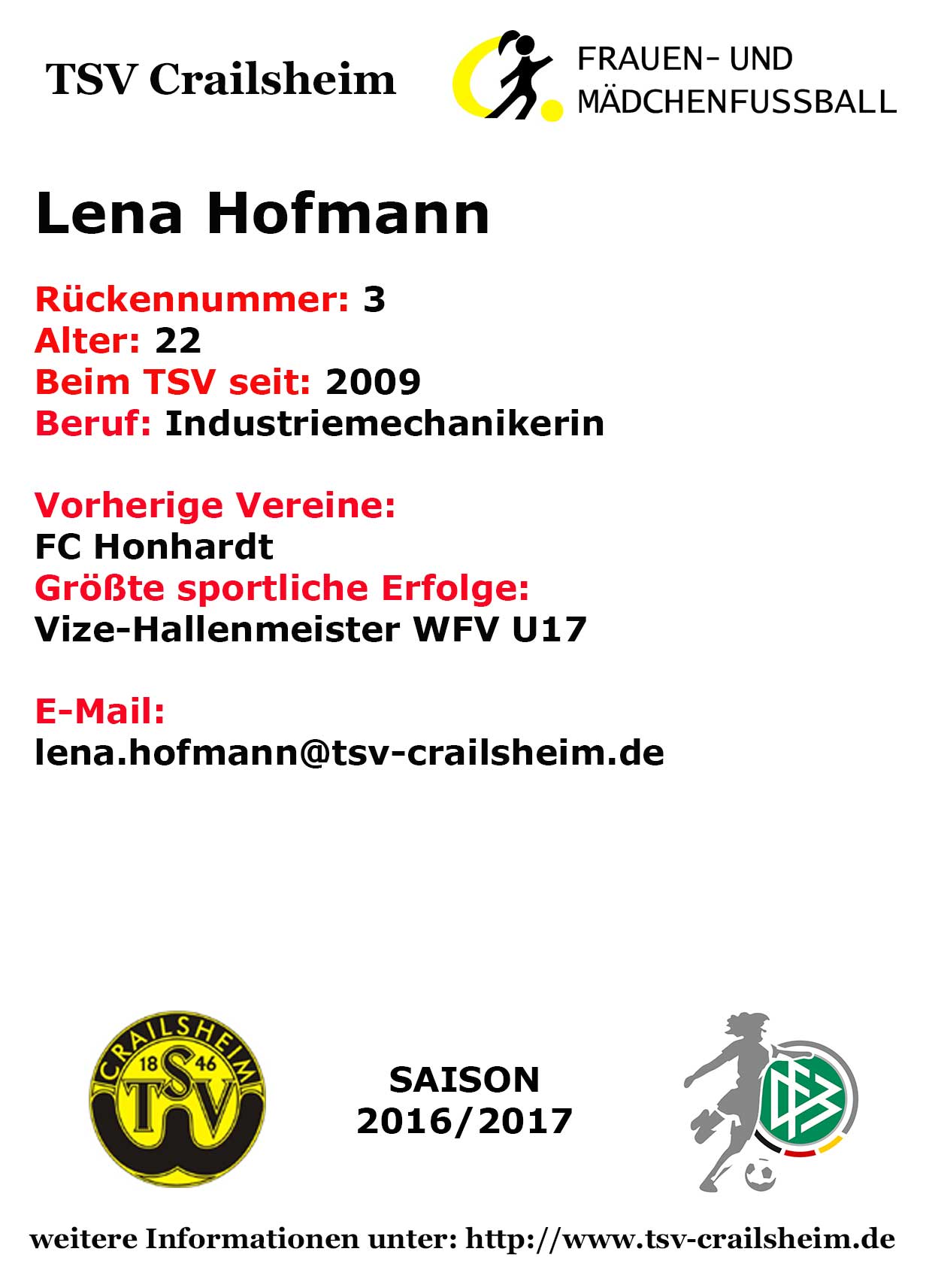 TSV Crailsheim

FRAUEN- UND MÄDCHENFUSSBALL

Lena Hofmann

Rückennummer: 3
Alter: 22
Beim TSV seit: 2009
Beruf: Industriemechanikerin

Vorherige Vereine:
FC Honhardt
Größte sportliche Erfolge:
Vize-Hallenmeister WFV U17

E-Mail:
lena.hofmann@tsv-crailsheim.de

CRAILSHEIM 18 46 TSV

SAISON
2016/2017

weitere Informationen unter: http://www.tsv-crailsheim.de